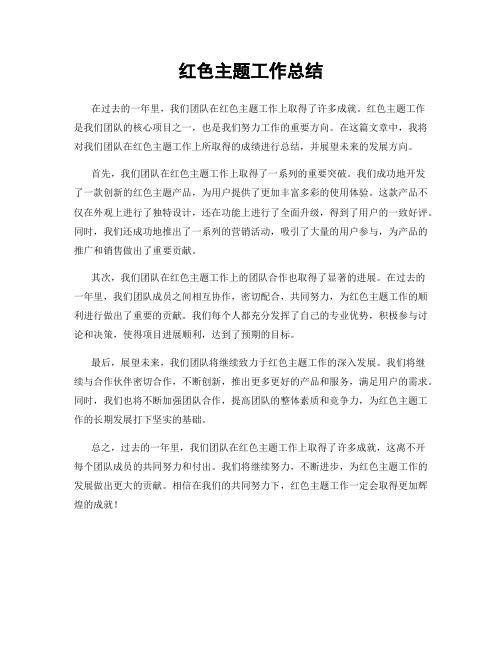 红色主题工作总结

在过去的一年里，我们团队在红色主题工作上取得了许多成就。红色主题工作是我们团队的核心项目之一，也是我们努力工作的重要方向。在这篇文章中，我将对我们团队在红色主题工作上所取得的成绩进行总结，并展望未来的发展方向。

首先，我们团队在红色主题工作上取得了一系列的重要突破。我们成功地开发了一款创新的红色主题产品，为用户提供了更加丰富多彩的使用体验。这款产品不仅在外观上进行了独特设计，还在功能上进行了全面升级，得到了用户的一致好评。同时，我们还成功地推出了一系列的营销活动，吸引了大量的用户参与，为产品的推广和销售做出了重要贡献。

其次，我们团队在红色主题工作上的团队合作也取得了显著的进展。在过去的一年里，我们团队成员之间相互协作，密切配合，共同努力，为红色主题工作的顺利进行做出了重要的贡献。我们每个人都充分发挥了自己的专业优势，积极参与讨论和决策，使得项目进展顺利，达到了预期的目标。

最后，展望未来，我们团队将继续致力于红色主题工作的深入发展。我们将继续与合作伙伴密切合作，不断创新，推出更多更好的产品和服务，满足用户的需求。同时，我们也将不断加强团队合作，提高团队的整体素质和竞争力，为红色主题工作的长期发展打下坚实的基础。

总之，过去的一年里，我们团队在红色主题工作上取得了许多成就，这离不开每个团队成员的共同努力和付出。我们将继续努力，不断进步，为红色主题工作的发展做出更大的贡献。相信在我们的共同努力下，红色主题工作一定会取得更加辉煌的成就！